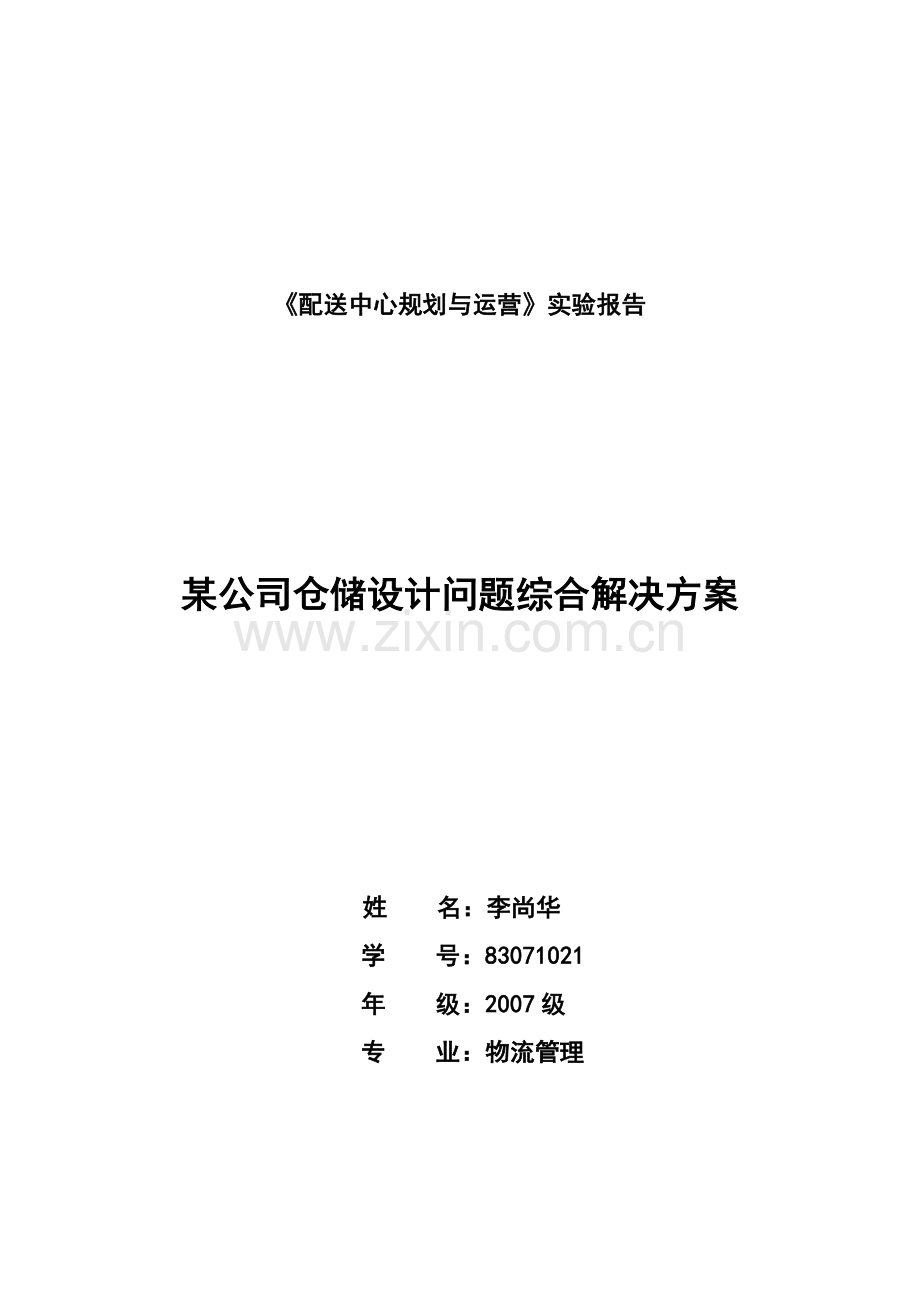 《配送中心规划与运营》实验报告

某公司仓储设计问题综合解决方案

www.zixin.com.cn

姓　　名：李尚华

学　　号：83071021

年　　级：2007 级

专　　业：物流管理